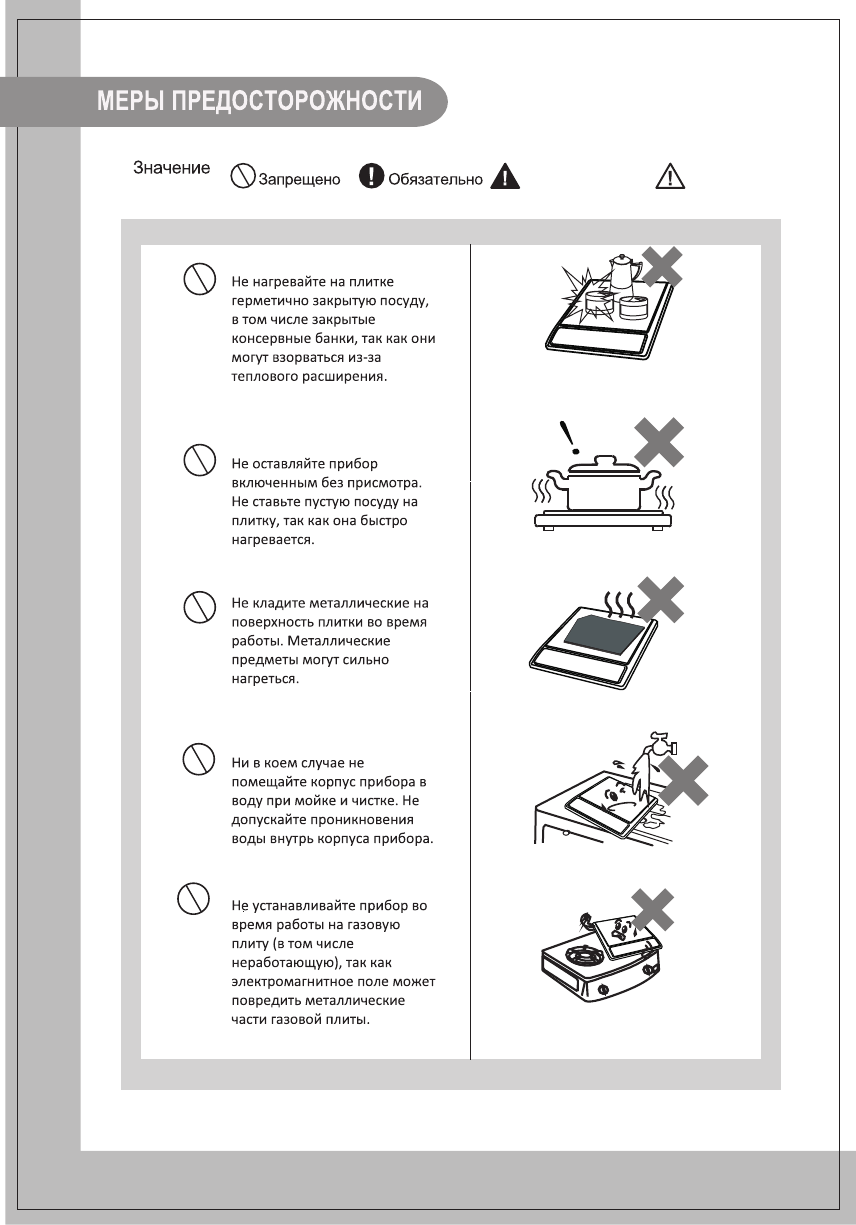 МЕРЫ ПРЕДОСТОРОЖНОСТИ

Значение Запрещено Обязательно

Не нагревайте на плитке герметично закрытую посуду, в том числе закрытые консервные банки, так как они могут взорваться из-за теплового расширения.

Не оставляйте прибор включенным без присмотра. Не ставьте пустую посуду на плитку, так как она быстро нагревается.

Не кладите металлические на поверхность плитки во время работы. Металлические предметы могут сильно нагреться.

Ни в коем случае не помещайте корпус прибора в воду при мойке и чистке. Не допускайте проникновения воды внутрь корпуса прибора.

Не устанавливайте прибор во время работы на газовую плиту (в том числе неработающую), так как электромагнитное поле может повредить металлические части газовой плиты.